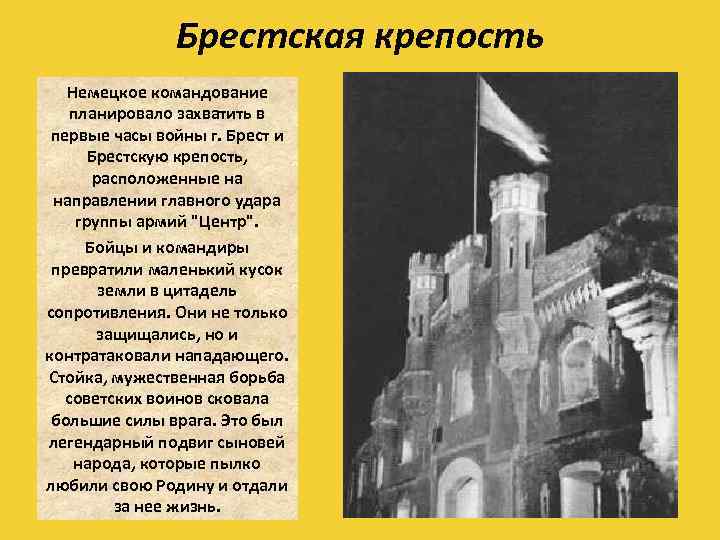 Брестская крепость

Немецкое командование планировало захватить в первые часы войны г. Брест и Брестскую крепость, расположенные на направлении главного удара группы армий "Центр".

Бойцы и командиры превратили маленький кусок земли в цитадель сопротивления. Они не только защищались, но и контратаковали нападающего. Стойка, мужественная борьба советских воинов сковала большие силы врага. Это был легендарный подвиг сыновей народа, которые пылко любили свою Родину и отдали за нее жизнь.